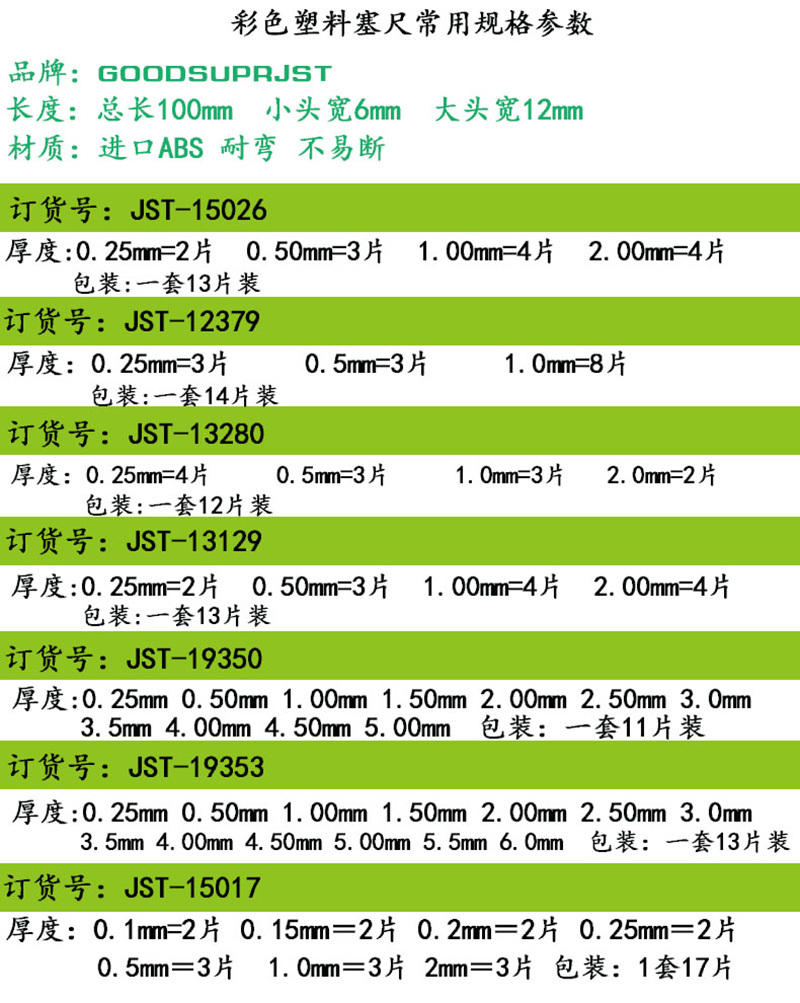 彩色塑料塞尺常用规格参数

品牌：GOODSUPRJST
长度：总长100mm 小头宽6mm 大头宽12mm
材质：进口ABS 耐弯 不易断

订货号：JST-15026

厚度:0.25mm=2片 0.50mm=3片 1.00mm=4片 2.00mm=4片
包装:一套13片装

订货号：JST-12379

厚度：0.25mm=3片 0.5mm=3片 1.0mm=8片
包装:一套14片装

订货号：JST-13280

厚度：0.25mm=4片 0.5mm=3片 1.0mm=3片 2.0mm=2片
包装:一套12片装

订货号：JST-13129

厚度:0.25mm=2片 0.50mm=3片 1.00mm=4片 2.00mm=4片
包装:一套13片装

订货号：JST-19350

厚度:0.25mm 0.50mm 1.00mm 1.50mm 2.00mm 2.50mm 3.0mm 3.5mm 4.00mm 4.50mm 5.00mm 包装：一套11片装

订货号：JST-19353

厚度:0.25mm 0.50mm 1.00mm 1.50mm 2.00mm 2.50mm 3.0mm 3.5mm 4.00mm 4.50mm 5.00mm 5.5mm 6.0mm 包装：一套13片装

订货号：JST-15017

厚度：0.1mm=2片 0.15mm＝2片 0.2mm＝2片 0.25mm＝2片 0.5mm＝3片 1.0mm＝3片 2mm＝3片 包装：1套17片